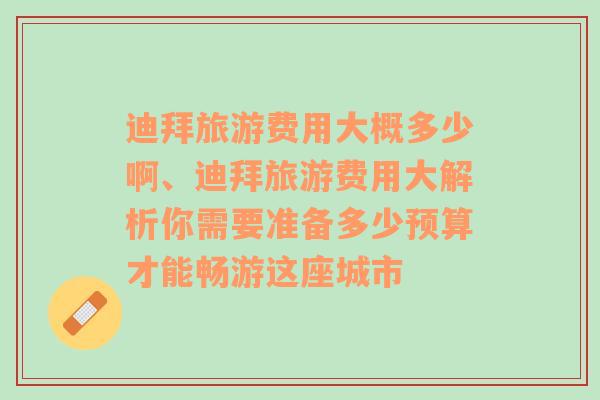 迪拜旅游费用大概多少啊、迪拜旅游费用大解析你需要准备多少预算才能畅游这座城市